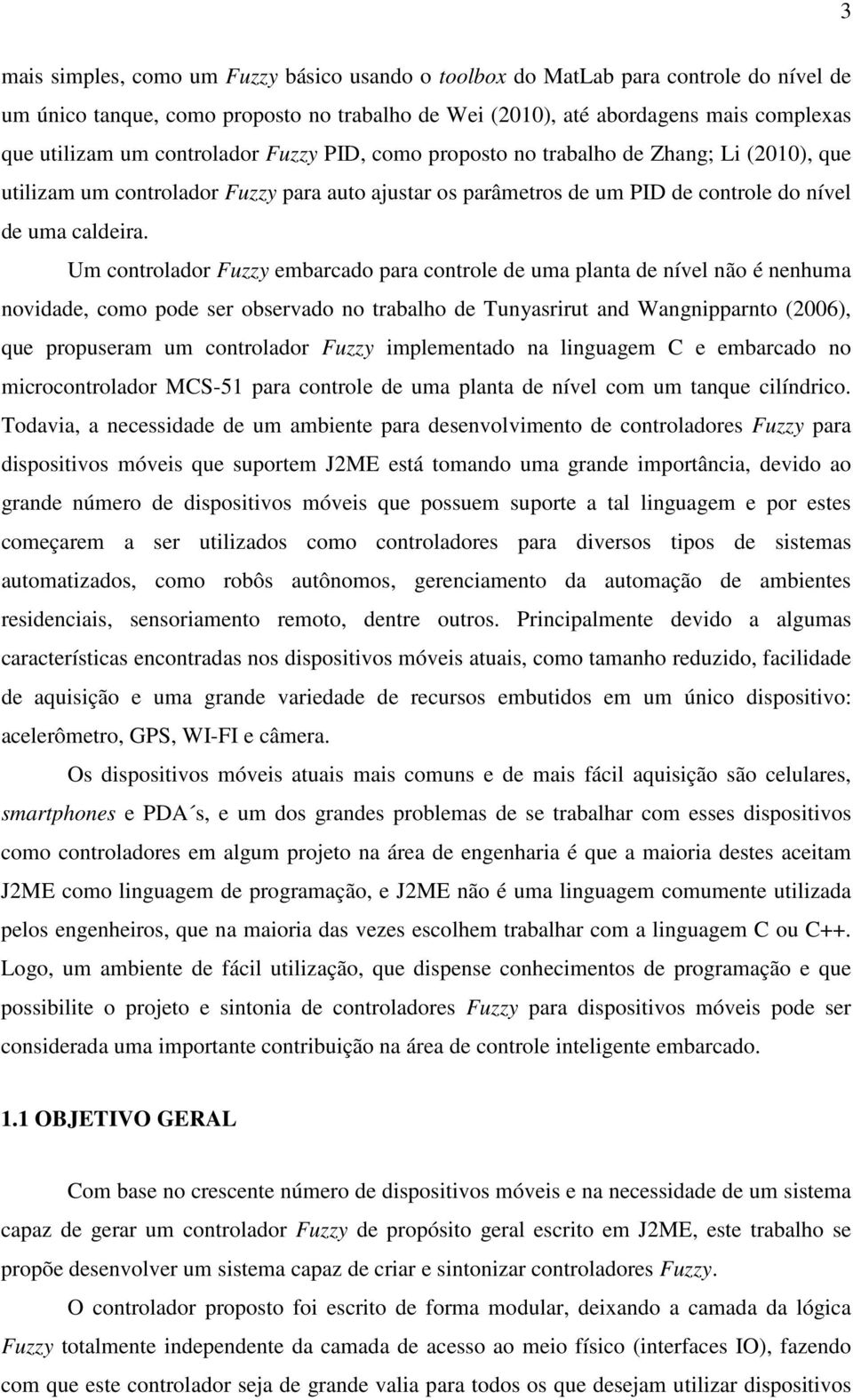 3

mais simples, como um Fuzzy básico usando o toolbox do MatLab para controle do nível de um único tanque, como proposto no trabalho de Wei (2010), até abordagens mais complexas que utilizam um controlador Fuzzy PID, como proposto no trabalho de Zhang; Li (2010), que utilizam um controlador Fuzzy para auto ajustar os parâmetros de um PID de controle do nível de uma caldeira.

Um controlador Fuzzy embarcado para controle de uma planta de nível não é nenhuma novidade, como pode ser observado no trabalho de Tunyasrirut and Wangnipparnto (2006), que propuseram um controlador Fuzzy implementado na linguagem C e embarcado no microcontrolador MCS-51 para controle de uma planta de nível com um tanque cilíndrico. Todavia, a necessidade de um ambiente para desenvolvimento de controladores Fuzzy para dispositivos móveis que suportem J2ME está tomando uma grande importância, devido ao grande número de dispositivos móveis que possuem suporte a tal linguagem e por estes começarem a ser utilizados como controladores para diversos tipos de sistemas automatizados, como robôs autônomos, gerenciamento da automação de ambientes residenciais, sensoriamento remoto, dentre outros. Principalmente devido a algumas características encontradas nos dispositivos móveis atuais, como tamanho reduzido, facilidade de aquisição e uma grande variedade de recursos embutidos em um único dispositivo: acelerômetro, GPS, WI-FI e câmera.

Os dispositivos móveis atuais mais comuns e de mais fácil aquisição são celulares, smartphones e PDA´s, e um dos grandes problemas de se trabalhar com esses dispositivos como controladores em algum projeto na área de engenharia é que a maioria destes aceitam J2ME como linguagem de programação, e J2ME não é uma linguagem comumente utilizada pelos engenheiros, que na maioria das vezes escolhem trabalhar com a linguagem C ou C++. Logo, um ambiente de fácil utilização, que dispense conhecimentos de programação e que possibilite o projeto e sintonia de controladores Fuzzy para dispositivos móveis pode ser considerada uma importante contribuição na área de controle inteligente embarcado.

1.1 OBJETIVO GERAL

Com base no crescente número de dispositivos móveis e na necessidade de um sistema capaz de gerar um controlador Fuzzy de propósito geral escrito em J2ME, este trabalho se propõe desenvolver um sistema capaz de criar e sintonizar controladores Fuzzy.

O controlador proposto foi escrito de forma modular, deixando a camada da lógica Fuzzy totalmente independente da camada de acesso ao meio físico (interfaces IO), fazendo com que este controlador seja de grande valia para todos os que desejam utilizar dispositivos